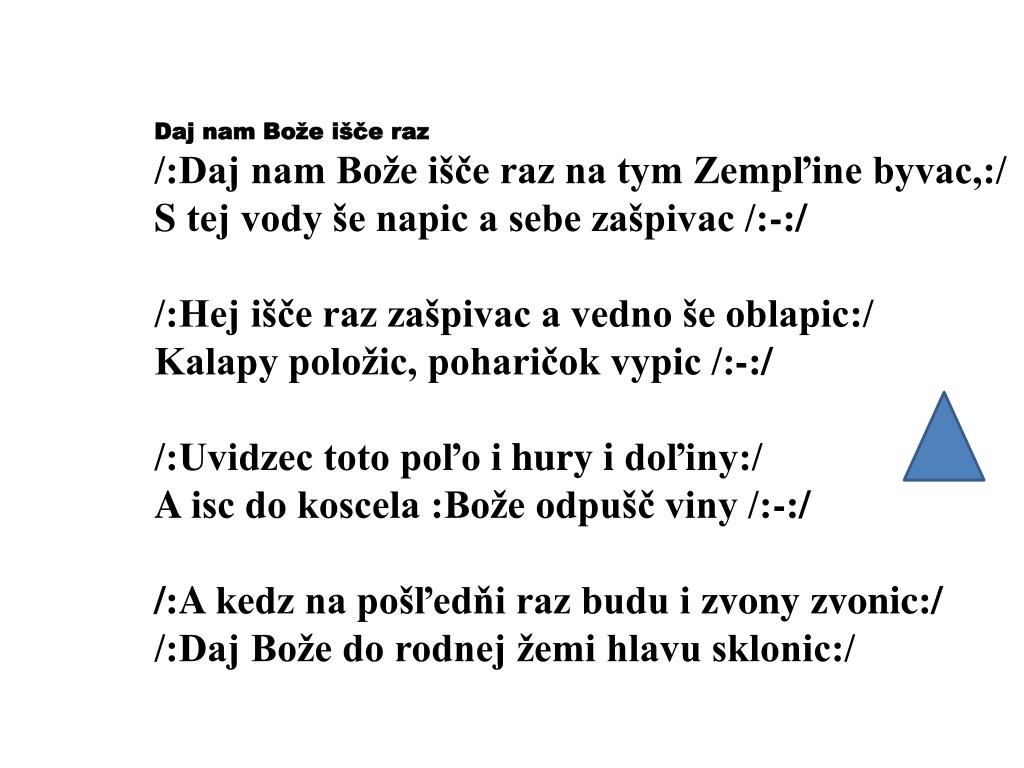 Daj nam Bože išče raz

/:Daj nam Bože išče raz na tym Zempľine byvac,:/
S tej vody še napic a sebe zašpivac /:-:/

/:Hej išče raz zašpivac a vedno še oblapic:/
Kalapy položic, poharičok vypic /:-:/

/:Uvidzec toto poľo i hury i doľiny:/
A isc do koscela :Bože odpušč viny /:-:/

/:A kedz na pošľedňi raz budu i zvony zvonic:/
/:Daj Bože do rodnej žemi hlavu sklonic:/